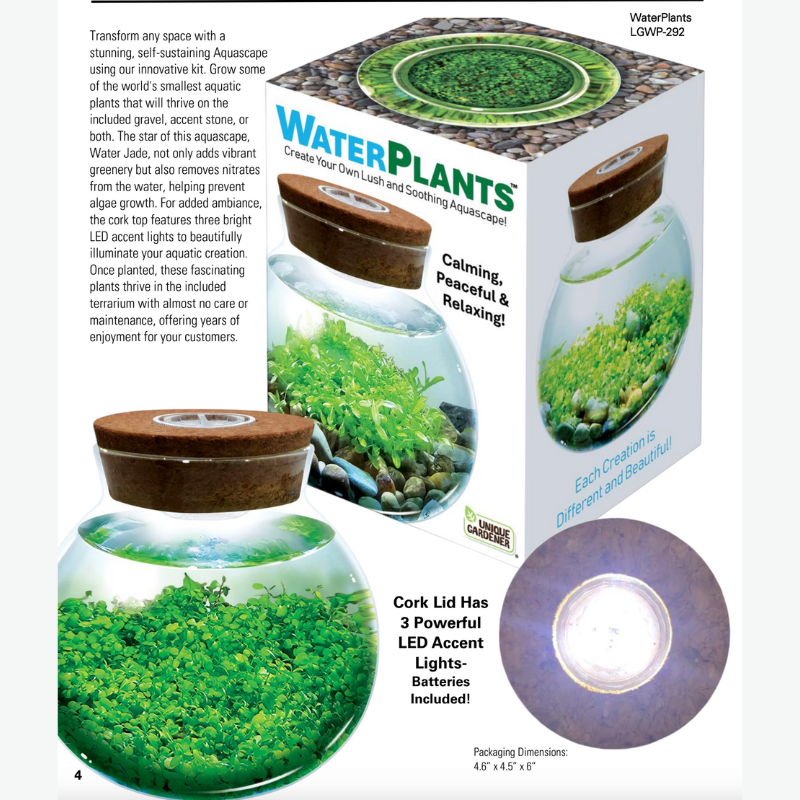 WaterPlants
LGWP-292

Transform any space with a stunning, self-sustaining Aquascape using our innovative kit. Grow some of the world's smallest aquatic plants that will thrive on the included gravel, accent stone, or both. The star of this aquascape, Water Jade, not only adds vibrant greenery but also removes nitrates from the water, helping prevent algae growth. For added ambiance, the cork top features three bright LED accent lights to beautifully illuminate your aquatic creation. Once planted, these fascinating plants thrive in the included terrarium with almost no care or maintenance, offering years of enjoyment for your customers.

WATERPLANTS™
Create Your Own Lush and Soothing Aquascape!

Calming, Peaceful & Relaxing!

Each Creation is Different and Beautiful!

UNIQUE GARDENER

Cork Lid Has 3 Powerful LED Accent Lights- Batteries Included!

Packaging Dimensions:
4.6" x 4.5" x 6"

4